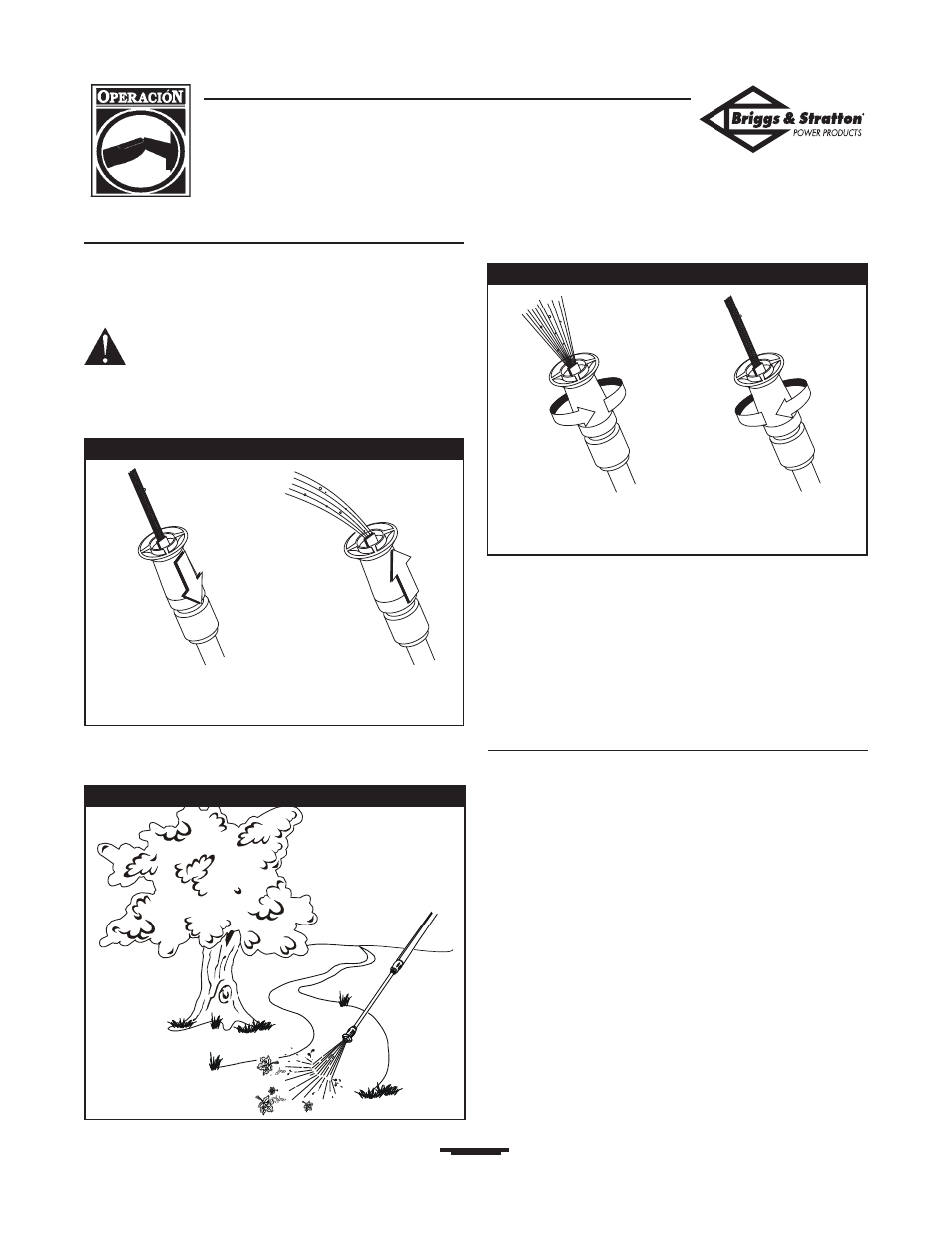 OPERACIÓN

Briggs & Stratton
POWER PRODUCTS